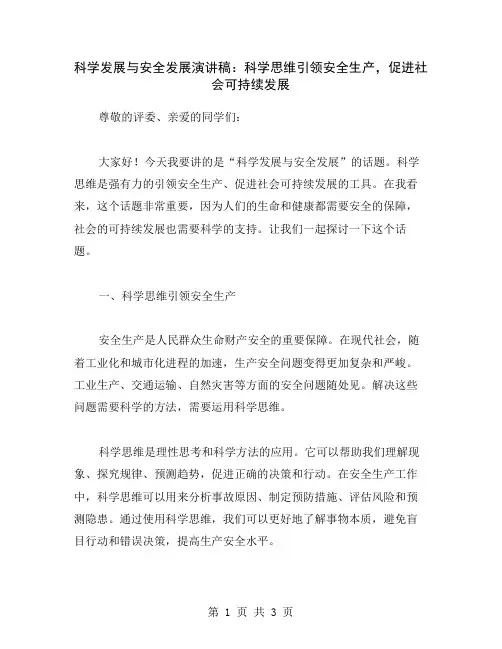 科学发展与安全发展演讲稿：科学思维引领安全生产，促进社会可持续发展

尊敬的评委、亲爱的同学们：

大家好！今天我要讲的是“科学发展与安全发展”的话题。科学思维是强有力的引领安全生产、促进社会可持续发展的工具。在我看来，这个话题非常重要，因为人们的生命和健康都需要安全的保障，社会的可持续发展也需要科学的支持。让我们一起探讨一下这个话题。

一、科学思维引领安全生产

安全生产是人民群众生命财产安全的重要保障。在现代社会，随着工业化和城市化进程的加速，生产安全问题变得更加复杂和严峻。工业生产、交通运输、自然灾害等方面的安全问题随处见。解决这些问题需要科学的方法，需要运用科学思维。

科学思维是理性思考和科学方法的应用。它可以帮助我们理解现象、探究规律、预测趋势，促进正确的决策和行动。在安全生产工作中，科学思维可以用来分析事故原因、制定预防措施、评估风险和预测隐患。通过使用科学思维，我们可以更好地了解事物本质，避免盲目行动和错误决策，提高生产安全水平。

第 1 页 共 3 页